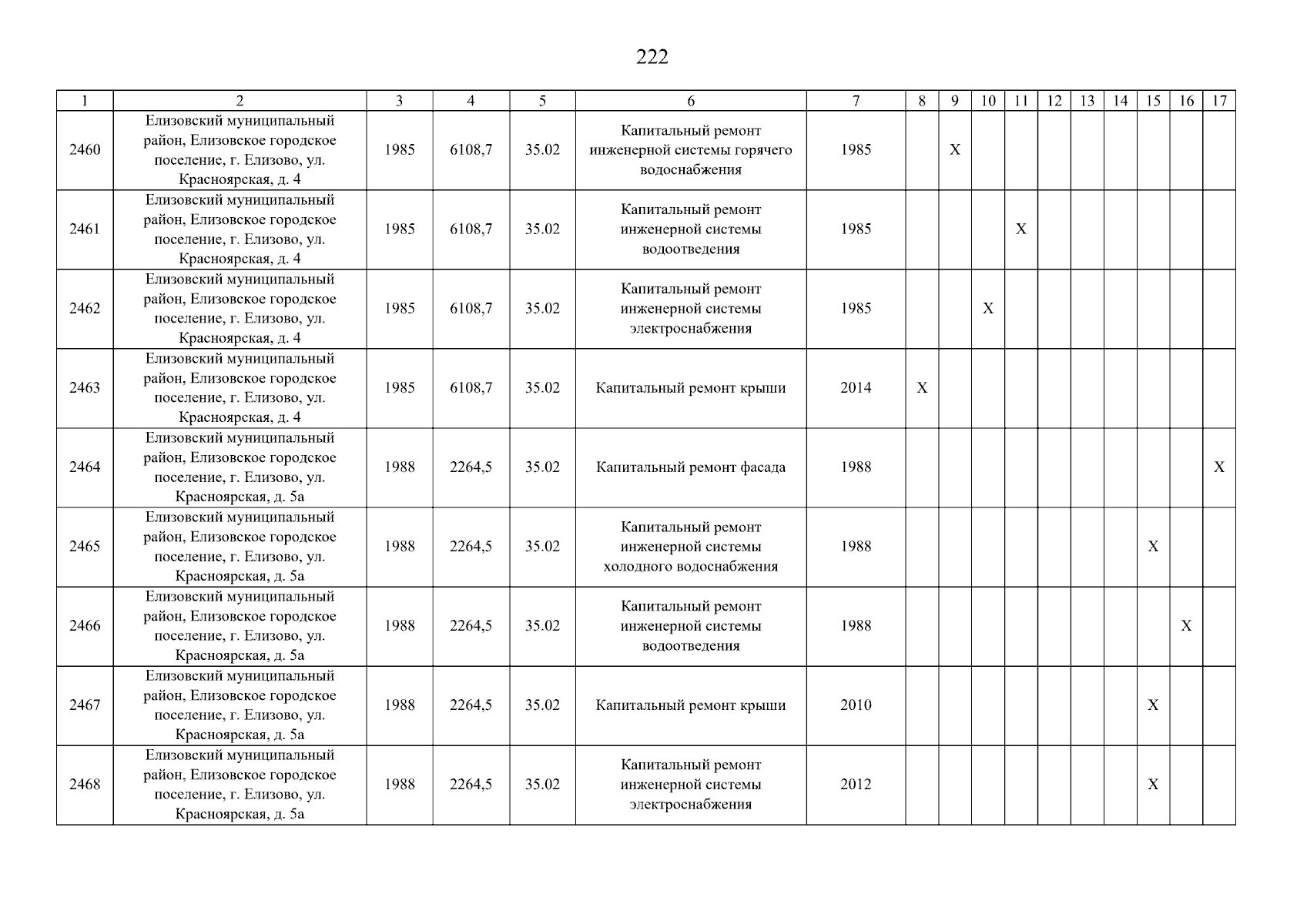 222

| 1 | 2 | 3 | 4 | 5 | 6 | 7 | 8 | 9 | 10 | 11 | 12 | 13 | 14 | 15 | 16 | 17 |
|---|---|---|---|---|---|---|---|---|---|---|---|---|---|---|---|---|
| 2460 | Елизовский муниципальный район, Елизовское городское поселение, г. Елизово, ул. Красноярская, д. 4 | 1985 | 6108,7 | 35.02 | Капитальный ремонт инженерной системы горячего водоснабжения | 1985 | | X | | | | | | | | |
| 2461 | Елизовский муниципальный район, Елизовское городское поселение, г. Елизово, ул. Красноярская, д. 4 | 1985 | 6108,7 | 35.02 | Капитальный ремонт инженерной системы водоотведения | 1985 | | | | X | | | | | | |
| 2462 | Елизовский муниципальный район, Елизовское городское поселение, г. Елизово, ул. Красноярская, д. 4 | 1985 | 6108,7 | 35.02 | Капитальный ремонт инженерной системы электроснабжения | 1985 | | | X | | | | | | | |
| 2463 | Елизовский муниципальный район, Елизовское городское поселение, г. Елизово, ул. Красноярская, д. 4 | 1985 | 6108,7 | 35.02 | Капитальный ремонт крыши | 2014 | X | | | | | | | | | |
| 2464 | Елизовский муниципальный район, Елизовское городское поселение, г. Елизово, ул. Красноярская, д. 5а | 1988 | 2264,5 | 35.02 | Капитальный ремонт фасада | 1988 | | | | | | | | | | X |
| 2465 | Елизовский муниципальный район, Елизовское городское поселение, г. Елизово, ул. Красноярская, д. 5а | 1988 | 2264,5 | 35.02 | Капитальный ремонт инженерной системы холодного водоснабжения | 1988 | | | | | | | | X | | |
| 2466 | Елизовский муниципальный район, Елизовское городское поселение, г. Елизово, ул. Красноярская, д. 5а | 1988 | 2264,5 | 35.02 | Капитальный ремонт инженерной системы водоотведения | 1988 | | | | | | | | | X | |
| 2467 | Елизовский муниципальный район, Елизовское городское поселение, г. Елизово, ул. Красноярская, д. 5а | 1988 | 2264,5 | 35.02 | Капитальный ремонт крыши | 2010 | | | | | | | | X | | |
| 2468 | Елизовский муниципальный район, Елизовское городское поселение, г. Елизово, ул. Красноярская, д. 5а | 1988 | 2264,5 | 35.02 | Капитальный ремонт инженерной системы электроснабжения | 2012 | | | | | | | | X | | |